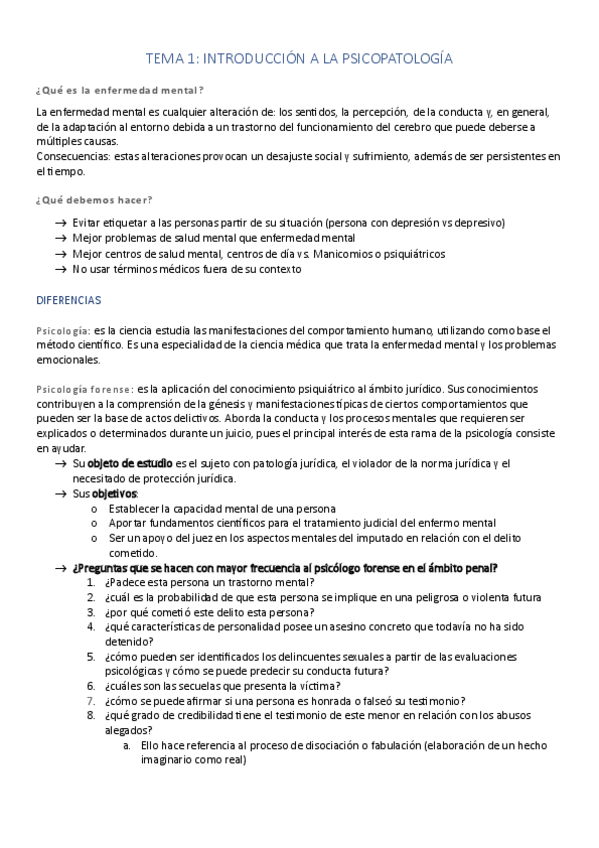 TEMA 1: INTRODUCCIÓN A LA PSICOPATOLOGÍA

¿Qué es la enfermedad mental?

La enfermedad mental es cualquier alteración de: los sentidos, la percepción, de la conducta y, en general, de la adaptación al entorno debida a un trastorno del funcionamiento del cerebro que puede deberse a múltiples causas.
Consecuencias: estas alteraciones provocan un desajuste social y sufrimiento, además de ser persistentes en el tiempo.

¿Qué debemos hacer?

→ Evitar etiquetar a las personas partir de su situación (persona con depresión vs depresivo)
→ Mejor problemas de salud mental que enfermedad mental
→ Mejor centros de salud mental, centros de día vs. Manicomios o psiquiátricos
→ No usar términos médicos fuera de su contexto

DIFERENCIAS

Psicología: es la ciencia estudia las manifestaciones del comportamiento humano, utilizando como base el método científico. Es una especialidad de la ciencia médica que trata la enfermedad mental y los problemas emocionales.

Psicología forense: es la aplicación del conocimiento psiquiátrico al ámbito jurídico. Sus conocimientos contribuyen a la comprensión de la génesis y manifestaciones típicas de ciertos comportamientos que pueden ser la base de actos delictivos. Aborda la conducta y los procesos mentales que requieren ser explicados o determinados durante un juicio, pues el principal interés de esta rama de la psicología consiste en ayudar.
→ Su objeto de estudio es el sujeto con patología jurídica, el violador de la norma jurídica y el necesitado de protección jurídica.
→ Sus objetivos:
o Establecer la capacidad mental de una persona
o Aportar fundamentos científicos para el tratamiento judicial del enfermo mental
o Ser un apoyo del juez en los aspectos mentales del imputado en relación con el delito cometido.
→ ¿Preguntas que se hacen con mayor frecuencia al psicólogo forense en el ámbito penal?
1. ¿Padece esta persona un trastorno mental?
2. ¿cuál es la probabilidad de que esta persona se implique en una peligrosa o violenta futura
3. ¿por qué cometió este delito esta persona?
4. ¿qué características de personalidad posee un asesino concreto que todavía no ha sido detenido?
5. ¿cómo pueden ser identificados los delincuentes sexuales a partir de las evaluaciones psicológicas y cómo se puede predecir su conducta futura?
6. ¿cuáles son las secuelas que presenta la víctima?
7. ¿cómo se puede afirmar si una persona es honrada o falseó su testimonio?
8. ¿qué grado de credibilidad tiene el testimonio de este menor en relación con los abusos alegados?
a. Ello hace referencia al proceso de disociación o fabulación (elaboración de un hecho imaginario como real)